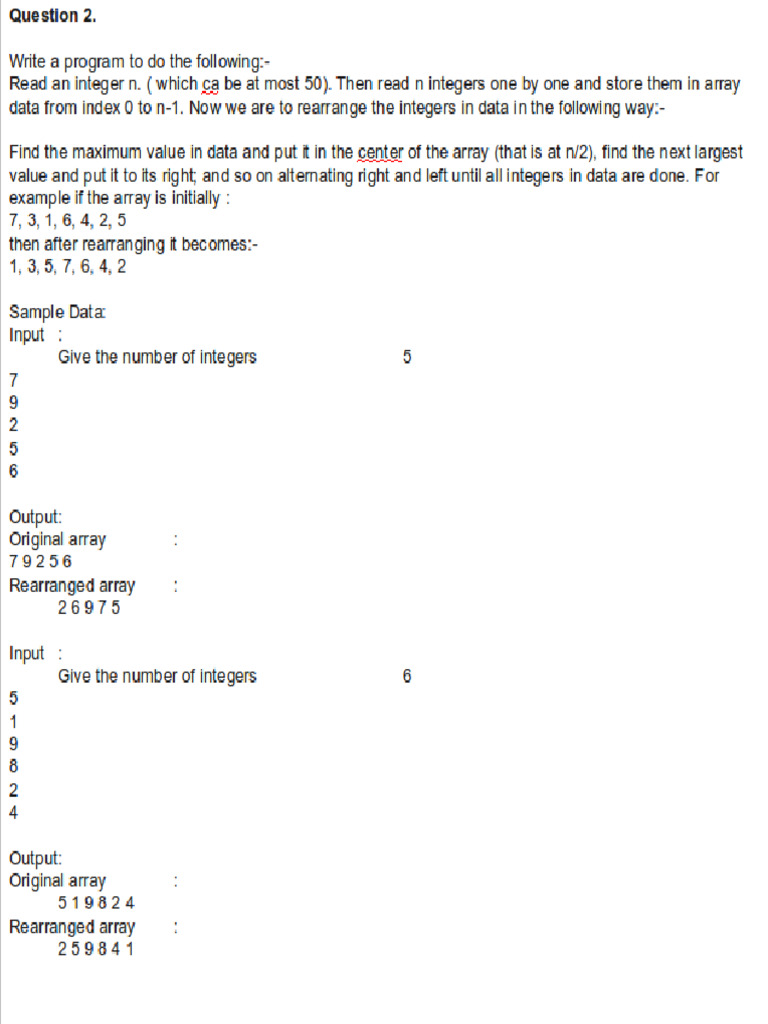 Question 2.

Write a program to do the following:-
Read an integer n. ( which ca be at most 50). Then read n integers one by one and store them in array data from index 0 to n-1. Now we are to rearrange the integers in data in the following way:-

Find the maximum value in data and put it in the center of the array (that is at n/2), find the next largest value and put it to its right; and so on alternating right and left until all integers in data are done. For example if the array is initially :
7, 3, 1, 6, 4, 2, 5
then after rearranging it becomes:-
1, 3, 5, 7, 6, 4, 2

Sample Data:
Input :
Give the number of integers 5
7
9
2
5
6

Output:
Original array :
7 9 2 5 6
Rearranged array :
2 6 9 7 5

Input :
Give the number of integers 6
5
1
9
8
2
4

Output:
Original array :
5 1 9 8 2 4
Rearranged array :
2 5 9 8 4 1